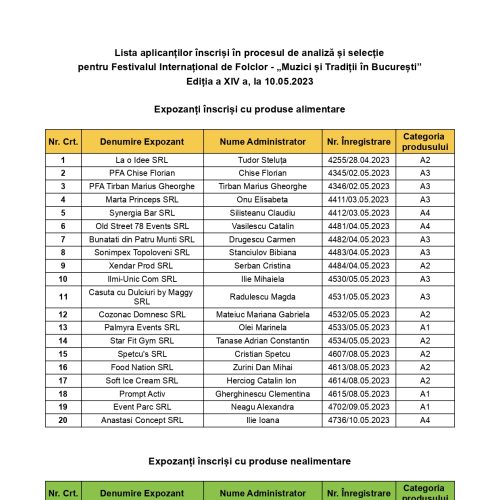 Lista aplicanților înscriși în procesul de analiză și selecție
pentru Festivalul Internațional de Folclor - „Muzici și Tradiții în București”
Ediția a XIV a, la 10.05.2023

Expozanți înscriși cu produse alimentare

| Nr. Crt. | Denumire Expozant | Nume Administrator | Nr. Înregistrare | Categoria produsului |
|---|---|---|---|---|
| 1 | La o Idee SRL | Tudor Steluța | 4255/28.04.2023 | A2 |
| 2 | PFA Chise Florian | Chise Florian | 4345/02.05.2023 | A3 |
| 3 | PFA Tirban Marius Gheorghe | Tirban Marius Gheorghe | 4346/02.05.2023 | A3 |
| 4 | Marta Princeps SRL | Onu Elisabeta | 4411/03.05.2023 | A3 |
| 5 | Synergia Bar SRL | Silisteanu Claudiu | 4412/03.05.2023 | A4 |
| 6 | Old Street 78 Events SRL | Vasilescu Catalin | 4481/04.05.2023 | A4 |
| 7 | Bunatati din Patru Munti SRL | Drugescu Carmen | 4482/04.05.2023 | A3 |
| 8 | Sonimpex Topoloveni SRL | Stanciulov Bibiana | 4483/04.05.2023 | A3 |
| 9 | Xendar Prod SRL | Serban Cristina | 4484/04.05.2023 | A2 |
| 10 | Ilmi-Unic Com SRL | Ilie Mihaiela | 4530/05.05.2023 | A3 |
| 11 | Casuta cu Dulciuri by Maggy SRL | Radulescu Magda | 4531/05.05.2023 | A3 |
| 12 | Cozonac Domnesc SRL | Mateiuc Mariana Gabriela | 4532/05.05.2023 | A2 |
| 13 | Palmyra Events SRL | Olei Marinela | 4533/05.05.2023 | A1 |
| 14 | Star Fit Gym SRL | Tanase Adrian Constantin | 4534/05.05.2023 | A2 |
| 15 | Spetcu's SRL | Cristian Spetcu | 4607/08.05.2023 | A2 |
| 16 | Food Nation SRL | Zurini Dan Mihai | 4613/08.05.2023 | A2 |
| 17 | Soft Ice Cream SRL | Herciog Catalin Ion | 4614/08.05.2023 | A2 |
| 18 | Prompt Activ | Gherghinescu Clementina | 4615/08.05.2023 | A1 |
| 19 | Event Parc SRL | Neagu Alexandra | 4702/09.05.2023 | A1 |
| 20 | Anastasi Concept SRL | Ilie Ioana | 4736/10.05.2023 | A4 |

Expozanți înscriși cu produse nealimentare

| Nr. Crt. | Denumire Expozant | Nume Administrator | Nr. Înregistrare | Categoria produsului |
|---|---|---|---|---|